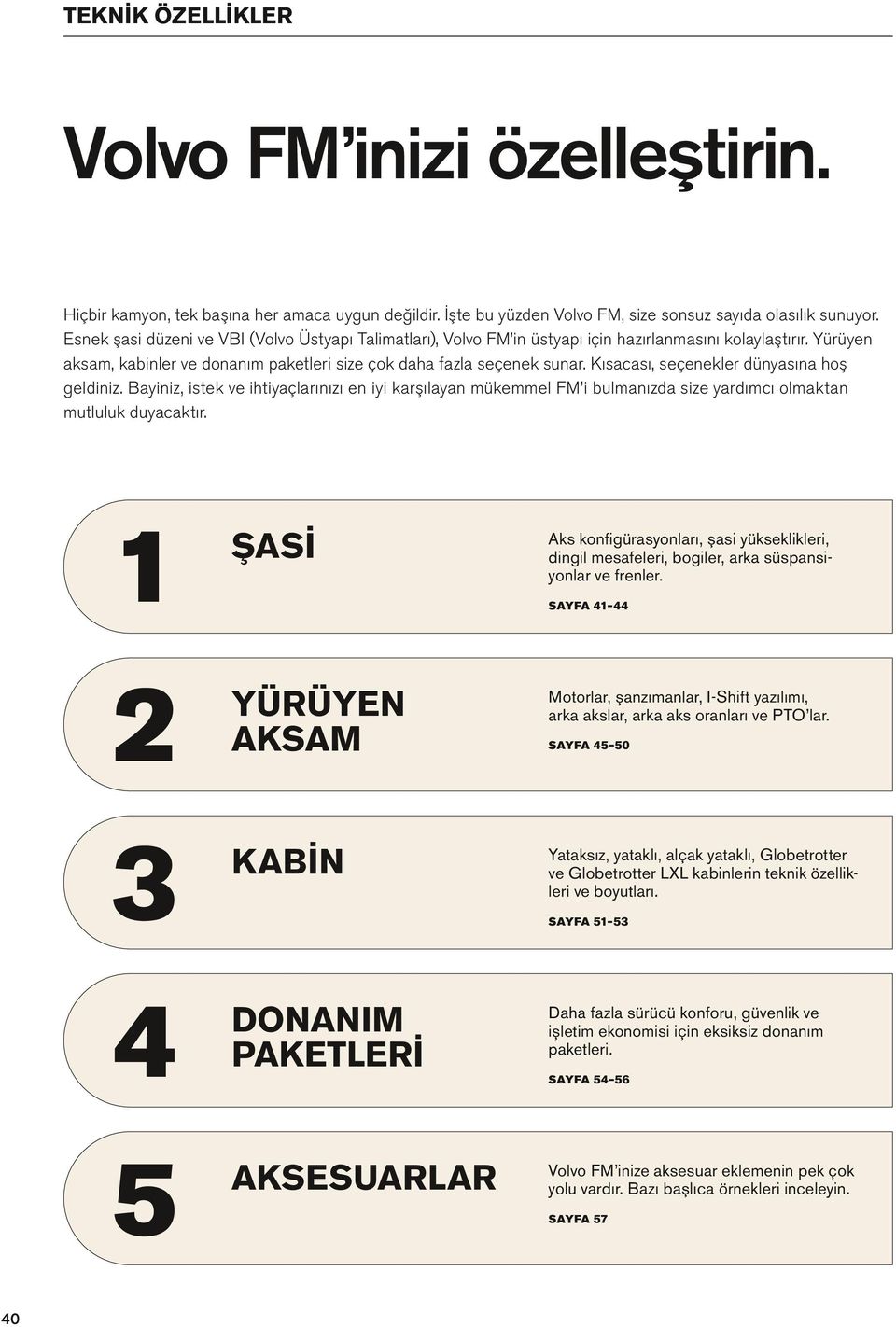 TEKNİK ÖZELLİKLER

Volvo FM'inizi özelleştirin.

Hiçbir kamyon, tek başına her amaca uygun değildir. İşte bu yüzden Volvo FM, size sonsuz sayıda olasılık sunuyor. Esnek şasi düzeni ve VBI (Volvo Üstyapı Talimatları), Volvo FM'in üstyapı için hazırlanmasını kolaylaştırır. Yürüyen aksam, kabinler ve donanım paketleri size çok daha fazla seçenek sunar. Kısacası, seçenekler dünyasına hoş geldiniz. Bayiniz, istek ve ihtiyaçlarınızı en iyi karşılayan mükemmel FM'i bulmanızda size yardımcı olmaktan mutluluk duyacaktır.

1

ŞASİ

Aks konfigürasyonları, şasi yükseklikleri, dingil mesafeleri, bogiler, arka süspansiyonlar ve frenler.

SAYFA 41-44

2

YÜRÜYEN AKSAM

Motorlar, şanzımanlar, I-Shift yazılımı, arka akslar, arka aks oranları ve PTO'lar.

SAYFA 45-50

3

KABİN

Yataksız, yataklı, alçak yataklı, Globetrotter ve Globetrotter LXL kabinlerin teknik özellikleri ve boyutları.

SAYFA 51-53

4

DONANIM PAKETLERİ

Daha fazla sürücü konforu, güvenlik ve işletim ekonomisi için eksiksiz donanım paketleri.

SAYFA 54-56

5

AKSESUARLAR

Volvo FM'inize aksesuar eklemenin pek çok yolu vardır. Bazı başlıca örnekleri inceleyin.

SAYFA 57

40